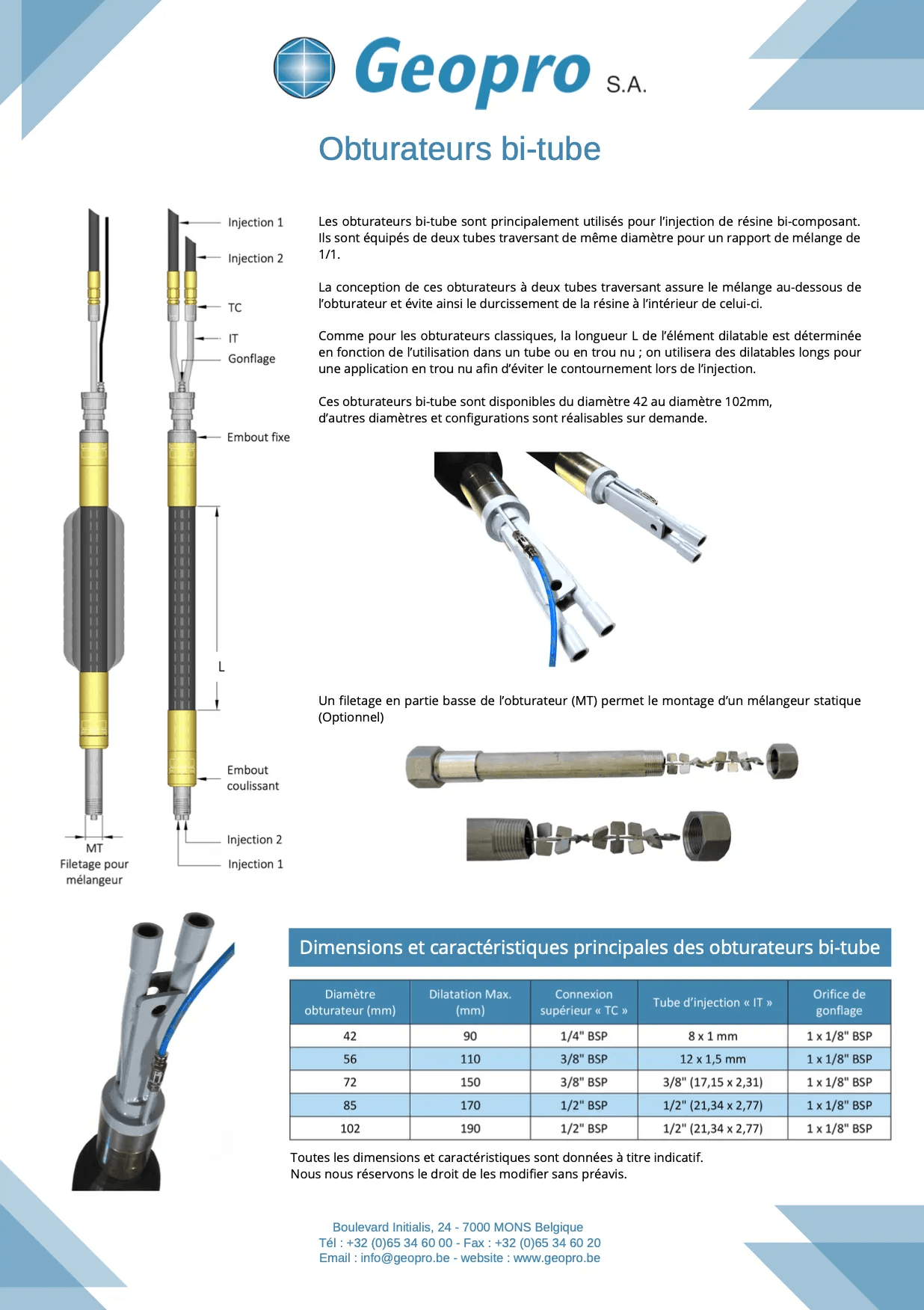 Geopro S.A.

Obturateurs bi-tube

Injection 1
Injection 2
TC
IT
Gonflage
Embout fixe
L
Embout coulissant
Injection 2
Injection 1
MT
Filetage pour mélangeur

Les obturateurs bi-tube sont principalement utilisés pour l'injection de résine bi-composant. Ils sont équipés de deux tubes traversant de même diamètre pour un rapport de mélange de 1/1.

La conception de ces obturateurs à deux tubes traversant assure le mélange au-dessous de l'obturateur et évite ainsi le durcissement de la résine à l'intérieur de celui-ci.

Comme pour les obturateurs classiques, la longueur L de l'élément dilatable est déterminée en fonction de l'utilisation dans un tube ou en trou nu ; on utilisera des dilatables longs pour une application en trou nu afin d'éviter le contournement lors de l'injection.

Ces obturateurs bi-tube sont disponibles du diamètre 42 au diamètre 102mm, d'autres diamètres et configurations sont réalisables sur demande.

Un filetage en partie basse de l'obturateur (MT) permet le montage d'un mélangeur statique (Optionnel)

Dimensions et caractéristiques principales des obturateurs bi-tube

| Diamètre obturateur (mm) | Dilatation Max. (mm) | Connexion supérieur « TC » | Tube d'injection « IT » | Orifice de gonflage |
|---|---|---|---|---|
| 42 | 90 | 1/4" BSP | 8 x 1 mm | 1 x 1/8" BSP |
| 56 | 110 | 3/8" BSP | 12 x 1,5 mm | 1 x 1/8" BSP |
| 72 | 150 | 3/8" BSP | 3/8" (17,15 x 2,31) | 1 x 1/8" BSP |
| 85 | 170 | 1/2" BSP | 1/2" (21,34 x 2,77) | 1 x 1/8" BSP |
| 102 | 190 | 1/2" BSP | 1/2" (21,34 x 2,77) | 1 x 1/8" BSP |

Toutes les dimensions et caractéristiques sont données à titre indicatif.
Nous nous réservons le droit de les modifier sans préavis.

Boulevard Initialis, 24 - 7000 MONS Belgique
Tél : +32 (0)65 34 60 00 - Fax : +32 (0)65 34 60 20
Email : info@geopro.be - website : www.geopro.be